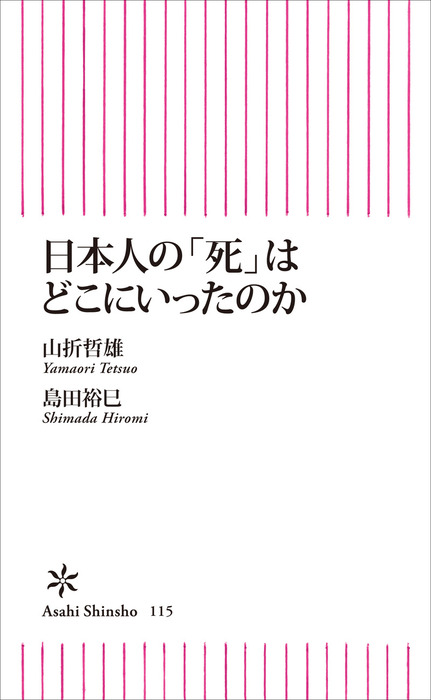 日本人の「死」は
どこにいったのか

山折哲雄
Yamaori Tetsuo

島田裕巳
Shimada Hiromi

Asahi Shinsho 115